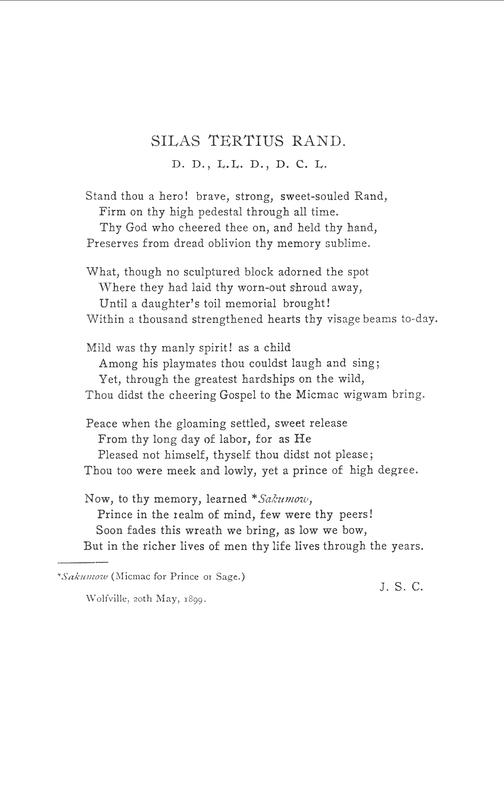 SILAS TERTIUS RAND.

D. D., L.L. D., D. C. L.

Stand thou a hero! brave, strong, sweet-souled Rand,
Firm on thy high pedestal through all time.
Thy God who cheered thee on, and held thy hand,
Preserves from dread oblivion thy memory sublime.

What, though no sculptured block adorned the spot
Where they had laid thy worn-out shroud away,
Until a daughter's toil memorial brought!
Within a thousand strengthened hearts thy visage beams to-day.

Mild was thy manly spirit! as a child
Among his playmates thou couldst laugh and sing;
Yet, through the greatest hardships on the wild,
Thou didst the cheering Gospel to the Micmac wigwam bring.

Peace when the gloaming settled, sweet release
From thy long day of labor, for as He
Pleased not himself, thyself thou didst not please;
Thou too were meek and lowly, yet a prince of high degree.

Now, to thy memory, learned *Sakumow,
Prince in the realm of mind, few were thy peers!
Soon fades this wreath we bring, as low we bow,
But in the richer lives of men thy life lives through the years.

*Sakumow (Micmac for Prince or Sage.)

J. S. C.

Wolfville, 20th May, 1899.